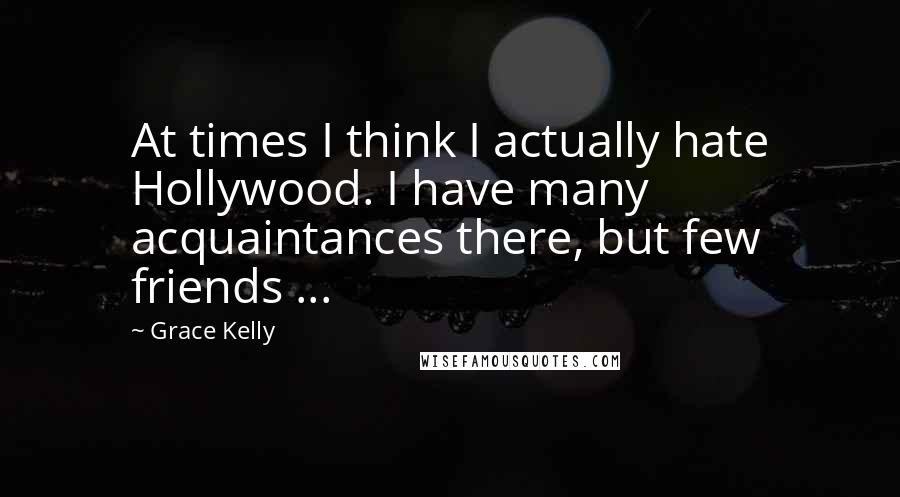 At times I think I actually hate Hollywood. I have many acquaintances there, but few friends ...

~ Grace Kelly

WISEFAMOUSQUOTES.COM